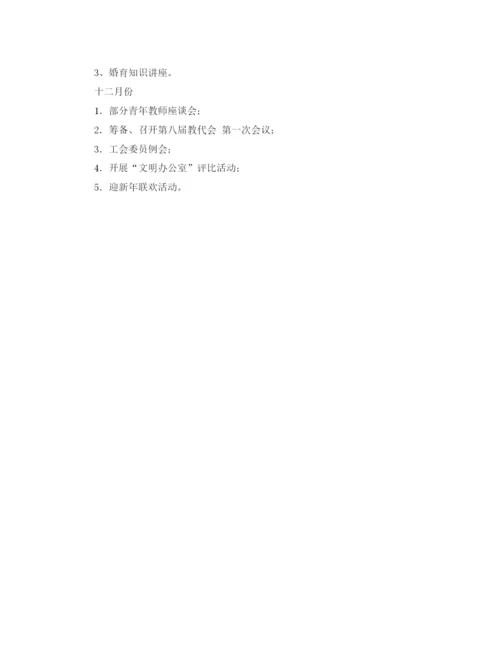 3、婚育知识讲座。

十二月份

1.部分青年教师座谈会；

2.筹备、召开第八届教代会 第一次会议；

3.工会委员例会；

4.开展“文明办公室”评比活动；

5.迎新年联欢活动。